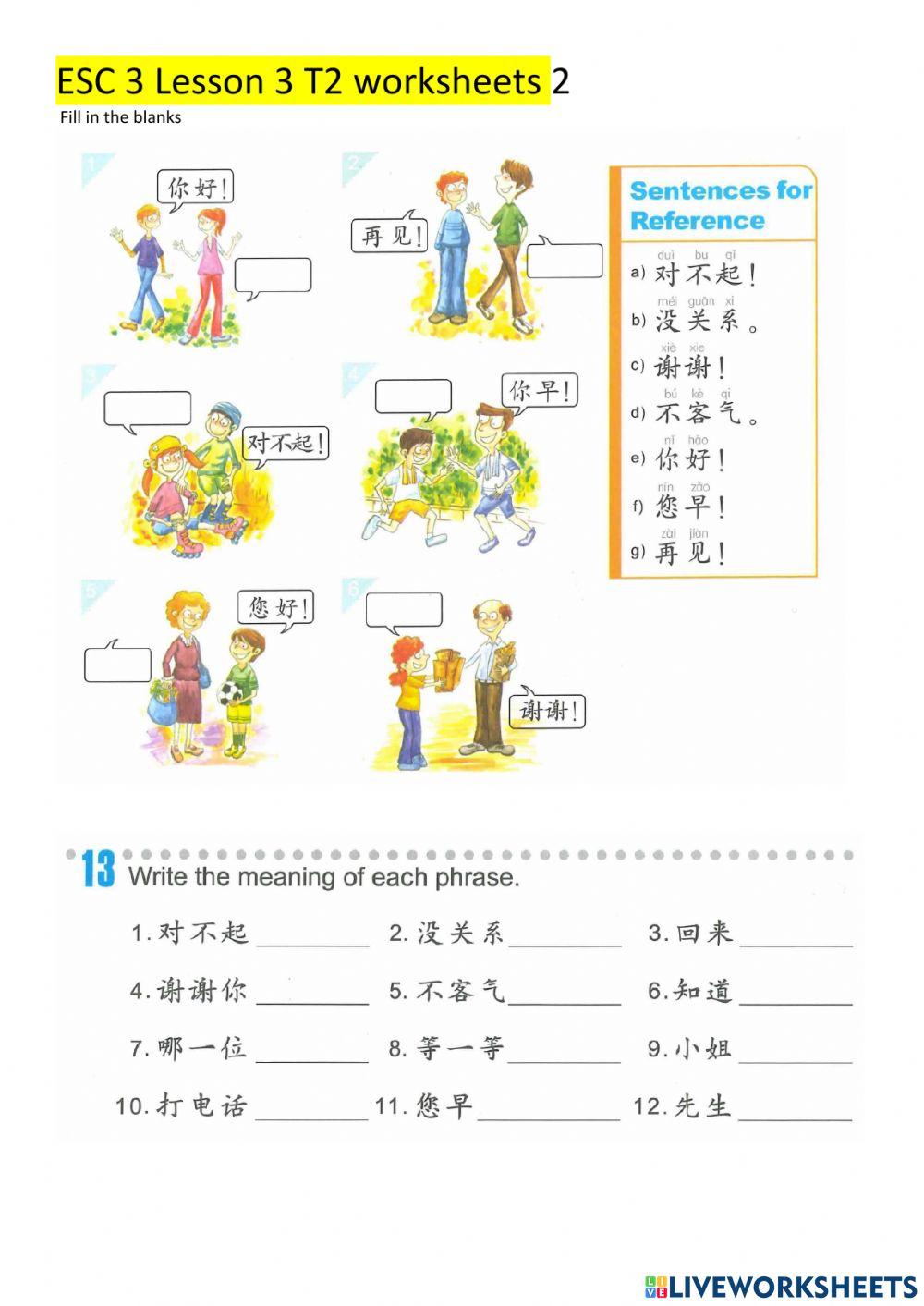 ESC 3 Lesson 3 T2 worksheets 2
Fill in the blanks

1
你好!

2
再见!

3
对不起!

4
你早!

5
您好!

6
谢谢!

Sentences for Reference
a) duì bu qǐ 对不起!
b) méi guān xi 没关系。
c) xiè xie 谢谢!
d) bú kè qi 不客气。
e) nǐ hǎo 你好!
f) nín zǎo 您早!
g) zài jiàn 再见!

13 Write the meaning of each phrase.

1. 对不起 ________ 2. 没关系 ________ 3. 回来 ________
4. 谢谢你 ________ 5. 不客气 ________ 6. 知道 ________
7. 哪一位 ________ 8. 等一等 ________ 9. 小姐 ________
10. 打电话 ________ 11. 您早 ________ 12. 先生 ________

LIVEWORKSHEETS